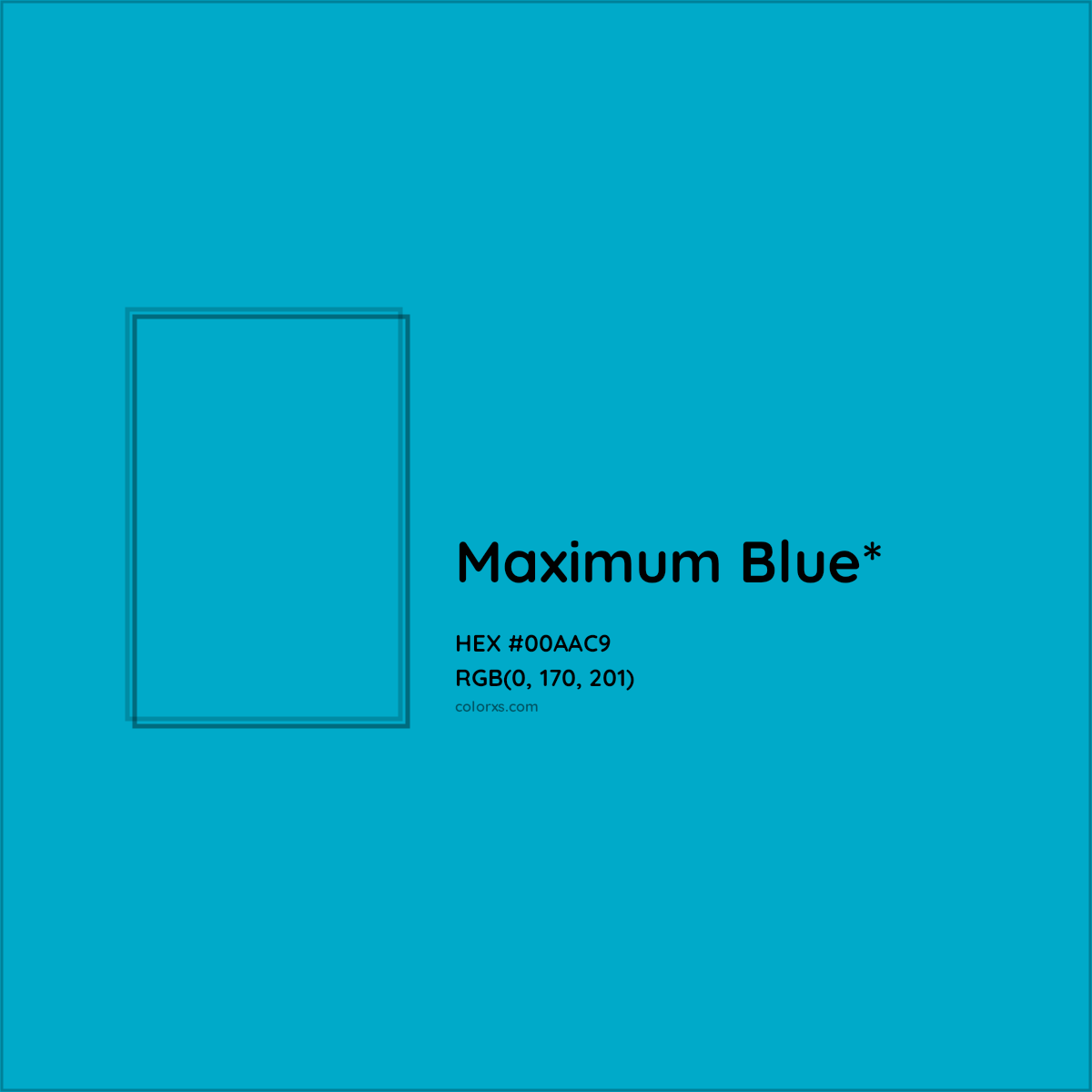 Maximum Blue*

HEX #00AAC9
RGB(0, 170, 201)
colorxs.com